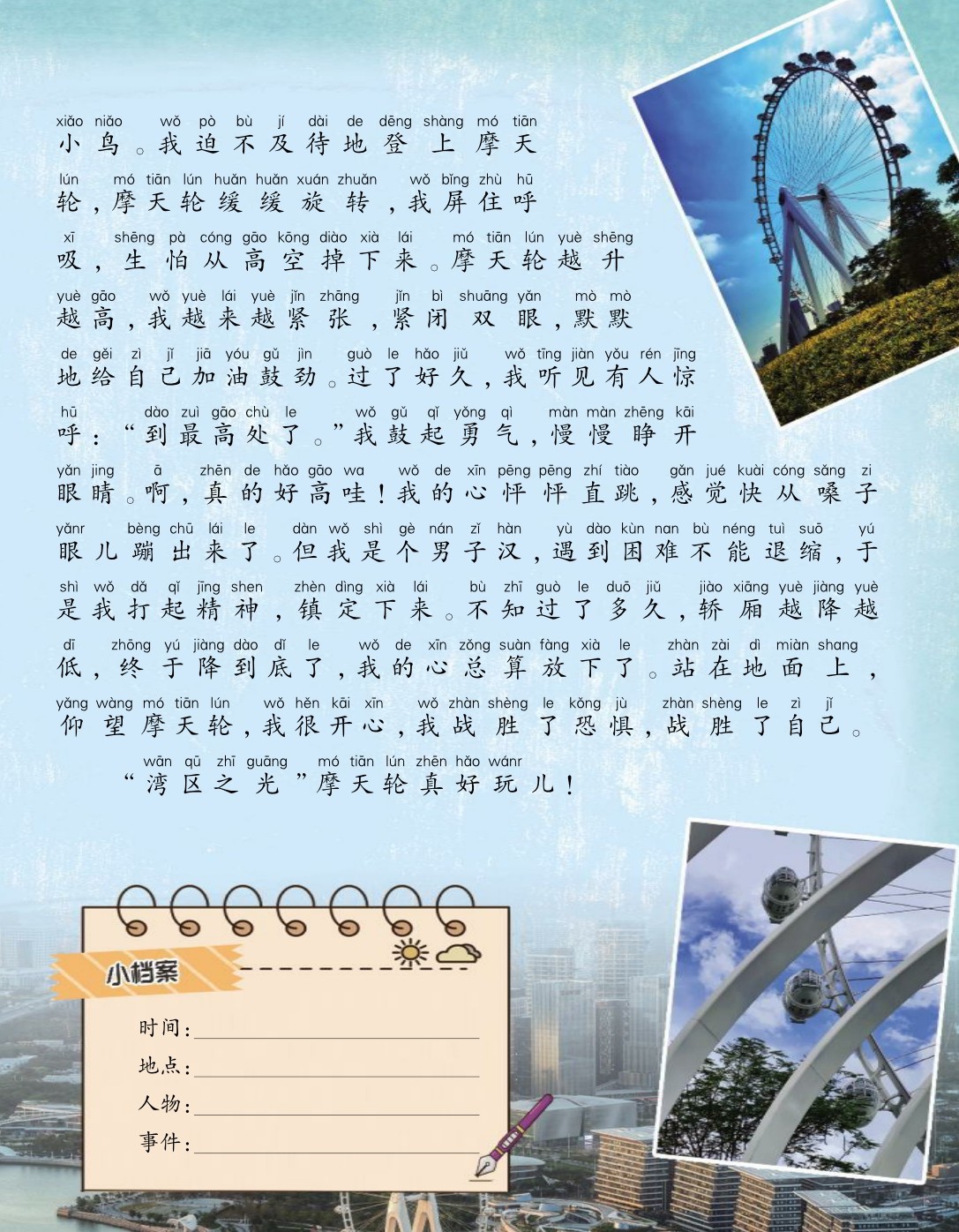 xiǎo niǎo wǒ pò bù jí dài de dēng shàng mó tiān
小鸟。我迫不及待地登上摩天

lún mó tiān lún huǎn huǎn xuán zhuǎn wǒ bǐng zhù hū
轮，摩天轮缓缓旋转，我屏住呼

xī shēng pà cóng gāo kōng diào xià lái mó tiān lún yuè shēng
吸，生怕从高空掉下来。摩天轮越升

yuè gāo wǒ yuè lái yuè jǐn zhāng jǐn bì shuāng yǎn mò mò
越高，我越来越紧张，紧闭双眼，默默

de gěi zì jǐ jiā yóu gǔ jìn guò le hǎo jiǔ wǒ tīng jiàn yǒu rén jīng
地给自己加油鼓劲。过了好久，我听见有人惊

hū dào zuì gāo chù le wǒ gǔ qǐ yǒng qì màn màn zhēng kāi
呼：“到最高处了。”我鼓起勇气，慢慢睁开

yǎn jing ā zhēn de hǎo gāo wa wǒ de xīn pēng pēng zhí tiào gǎn jué kuài cóng sǎng zi
眼睛。啊，真的好高哇！我的心怦怦直跳，感觉快从嗓子

yǎnr bèng chū lái le dàn wǒ shì gè nán zǐ hàn yù dào kùn nan bù néng tuì suō yú
眼儿蹦出来了。但我是个男子汉，遇到困难不能退缩，于

shì wǒ dǎ qǐ jīng shen zhèn dìng xià lái bù zhī guò le duō jiǔ jiào xiāng yuè jiàng yuè
是我打起精神，镇定下来。不知过了多久，轿厢越降越

dī zhōng yú jiàng dào dǐ le wǒ de xīn zǒng suàn fàng xià le zhàn zài dì miàn shang
低，终于降到底了，我的心总算放下了。站在地面上，

yǎng wàng mó tiān lún wǒ hěn kāi xīn wǒ zhàn shèng le kǒng jù zhàn shèng le zì jǐ
仰望摩天轮，我很开心，我战胜了恐惧，战胜了自己。

wān qū zhī guāng mó tiān lún zhēn hǎo wánr
“湾区之光”摩天轮真好玩儿！

小档案

时间：

地点：

人物：

事件：